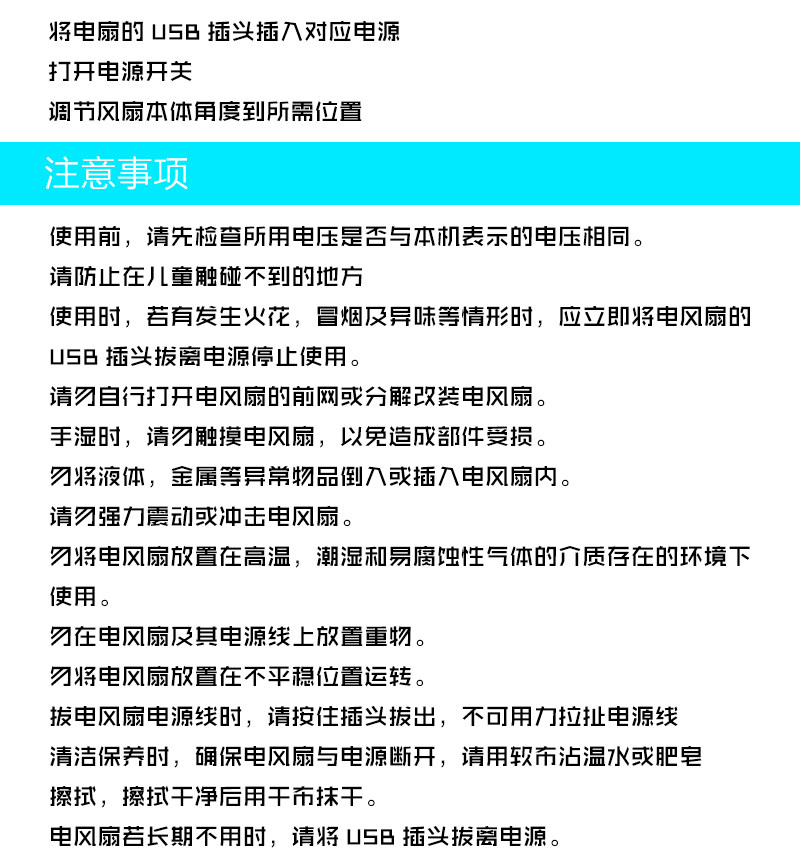 将电扇的 USB 插头插入对应电源
打开电源开关
调节风扇本体角度到所需位置

注意事项

使用前，请先检查所用电压是否与本机表示的电压相同。
请防止在儿童触碰不到的地方
使用时，若有发生火花，冒烟及异味等情形时，应立即将电风扇的 USB 插头拔离电源停止使用。
请勿自行打开电风扇的前网或分解改装电风扇。
手湿时，请勿触摸电风扇，以免造成部件受损。
勿将液体，金属等异常物品倒入或插入电风扇内。
请勿强力震动或冲击电风扇。
勿将电风扇放置在高温，潮湿和易腐蚀性气体的介质存在的环境下使用。
勿在电风扇及其电源线上放置重物。
勿将电风扇放置在不平稳位置运转。
拔电风扇电源线时，请按住插头拔出，不可用力拉扯电源线
清洁保养时，确保电风扇与电源断开，请用软布沾温水或肥皂擦拭，擦拭干净后用干布抹干。
电风扇若长期不用时，请将 USB 插头拔离电源。